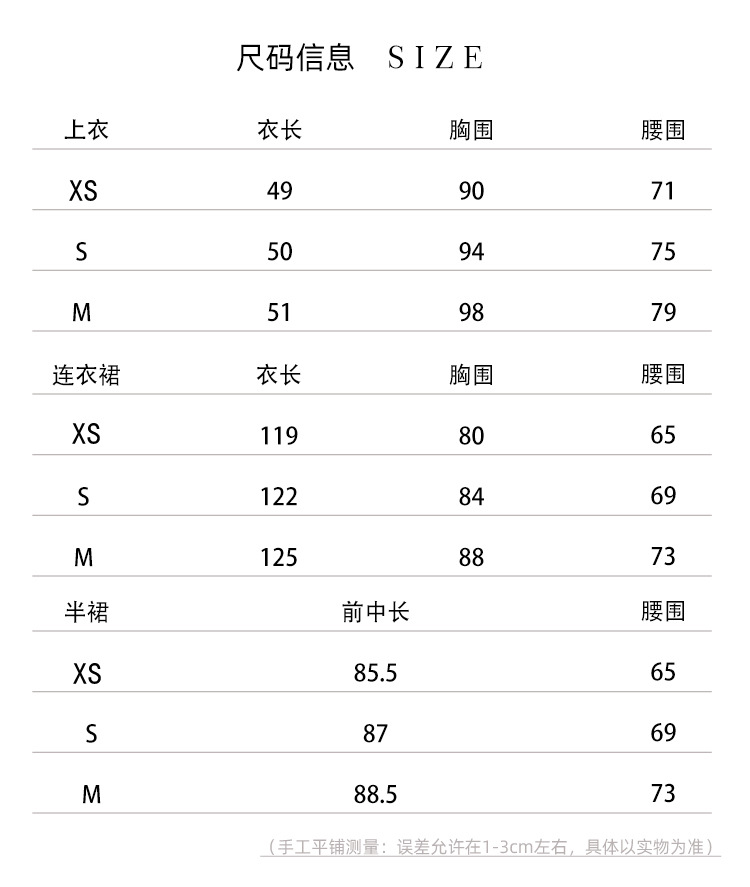 尺码信息 SIZE

| 上衣 | 衣长 | 胸围 | 腰围 |
|---|---|---|---|
| XS | 49 | 90 | 71 |
| S | 50 | 94 | 75 |
| M | 51 | 98 | 79 |

| 连衣裙 | 衣长 | 胸围 | 腰围 |
|---|---|---|---|
| XS | 119 | 80 | 65 |
| S | 122 | 84 | 69 |
| M | 125 | 88 | 73 |

| 半裙 | 前中长 | 腰围 |
|---|---|---|
| XS | 85.5 | 65 |
| S | 87 | 69 |
| M | 88.5 | 73 |

（手工平铺测量：误差允许在1-3cm左右，具体以实物为准）